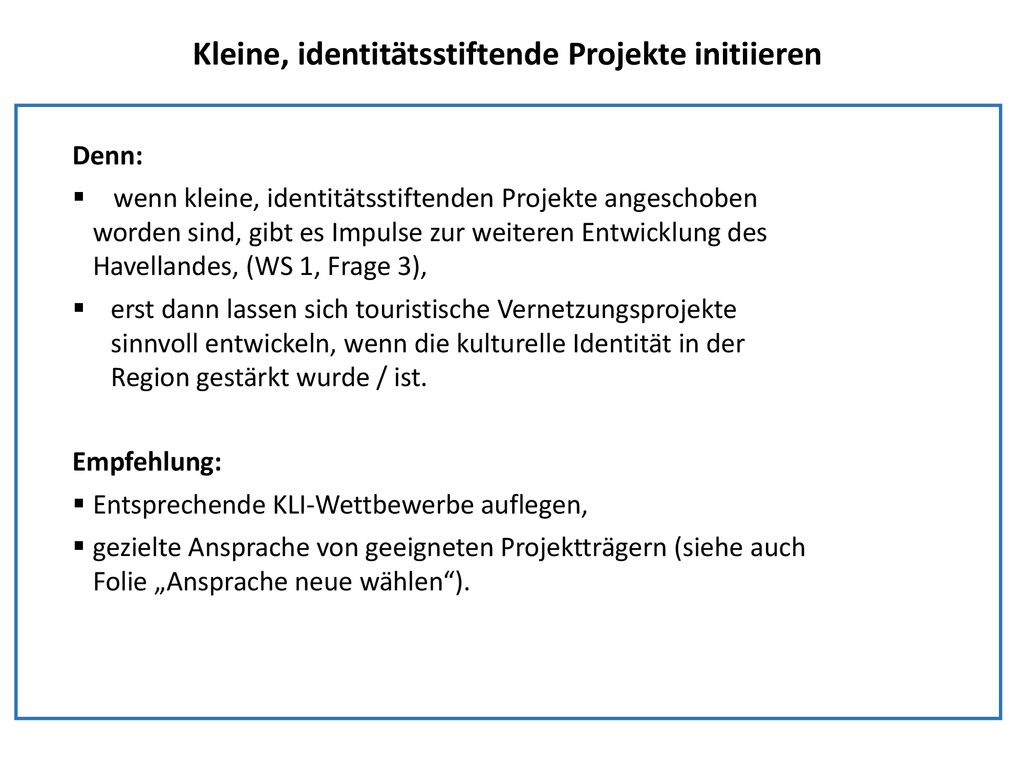 Kleine, identitätsstiftende Projekte initiieren

Denn:

▪ wenn kleine, identitätsstiftenden Projekte angeschoben worden sind, gibt es Impulse zur weiteren Entwicklung des Havellandes, (WS 1, Frage 3),

▪ erst dann lassen sich touristische Vernetzungsprojekte sinnvoll entwickeln, wenn die kulturelle Identität in der Region gestärkt wurde / ist.

Empfehlung:

▪ Entsprechende KLI-Wettbewerbe auflegen,

▪ gezielte Ansprache von geeigneten Projektträgern (siehe auch Folie „Ansprache neue wählen“).